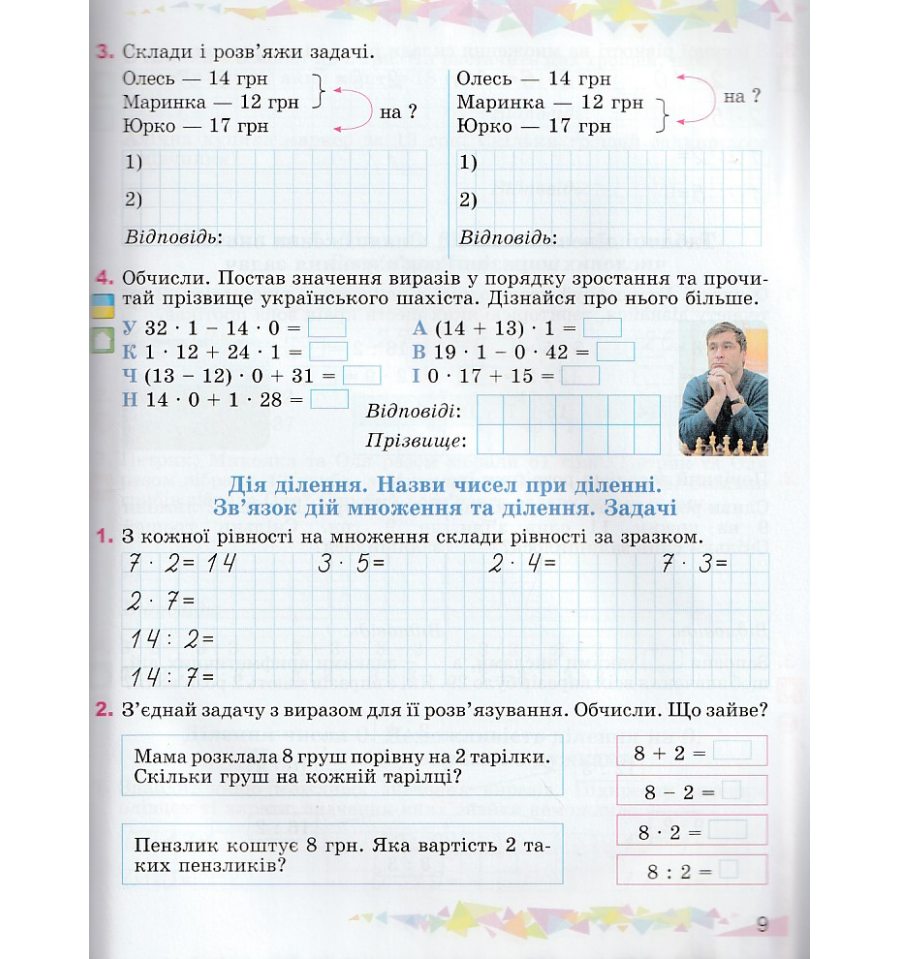 3. Склади і розв'яжи задачі.

Олесь — 14 грн
Маринка — 12 грн
Юрко — 17 грн
на ?

1)
2)
Відповідь:

Олесь — 14 грн
Маринка — 12 грн
Юрко — 17 грн
на ?

1)
2)
Відповідь:

4. Обчисли. Постав значення виразів у порядку зростання та прочитай прізвище українського шахіста. Дізнайся про нього більше.

У $32 \cdot 1 - 14 \cdot 0 =$
К $1 \cdot 12 + 24 \cdot 1 =$
Ч $(13 - 12) \cdot 0 + 31 =$
Н $14 \cdot 0 + 1 \cdot 28 =$
А $(14 + 13) \cdot 1 =$
В $19 \cdot 1 - 0 \cdot 42 =$
І $0 \cdot 17 + 15 =$

Відповіді:
Прізвище:

Дія ділення. Назви чисел при діленні. Зв'язок дій множення та ділення. Задачі

1. З кожної рівності на множення склади рівності за зразком.

$7 \cdot 2 = 14$
$2 \cdot 7 =$
$14 : 2 =$
$14 : 7 =$
$3 \cdot 5 =$
$2 \cdot 4 =$
$7 \cdot 3 =$

2. З'єднай задачу з виразом для її розв'язування. Обчисли. Що зайве?

Мама розклала 8 груш порівну на 2 тарілки. Скільки груш на кожній тарілці?

Пензлик коштує 8 грн. Яка вартість 2 таких пензликів?

$8 + 2 =$
$8 - 2 =$
$8 \cdot 2 =$
$8 : 2 =$

9